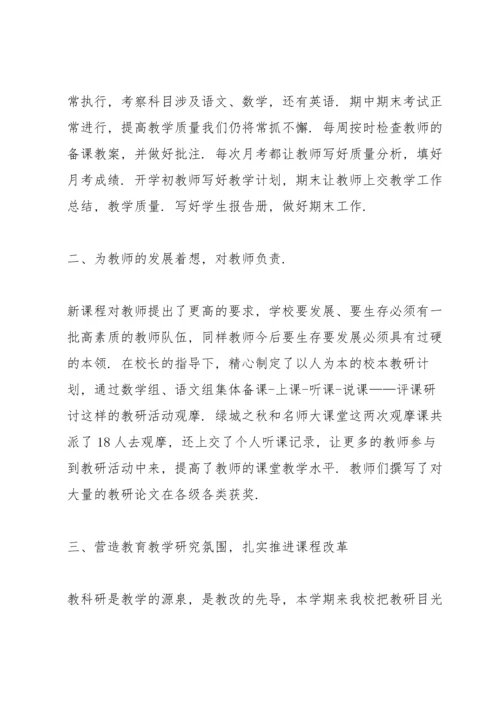 常执行，考察科目涉及语文、数学，还有英语．期中期末考试正常进行，提高教学质量我们仍将常抓不懈．每周按时检查教师的备课教案，并做好批注．每次月考都让教师写好质量分析，填好月考成绩．开学初教师写好教学计划，期末让教师上交教学工作总结，教学质量．写好学生报告册，做好期末工作．

二、为教师的发展着想，对教师负责．

新课程对教师提出了更高的要求，学校要发展、要生存必须有一批高素质的教师队伍，同样教师今后要生存要发展必须具有过硬的本领．在校长的指导下，精心制定了以人为本的校本教研计划，通过数学组、语文组集体备课-上课-听课-说课——评课研讨这样的教研活动观摩．绿城之秋和名师大课堂这两次观摩课共派了18人去观摩，还上交了个人听课记录，让更多的教师参与到教研活动中来，提高了教师的课堂教学水平．教师们撰写了对大量的教研论文在各级各类获奖．

三、营造教育教学研究氛围，扎实推进课程改革

教科研是教学的源泉，是教改的先导，本学期来我校把教研目光